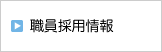 職員採用情報